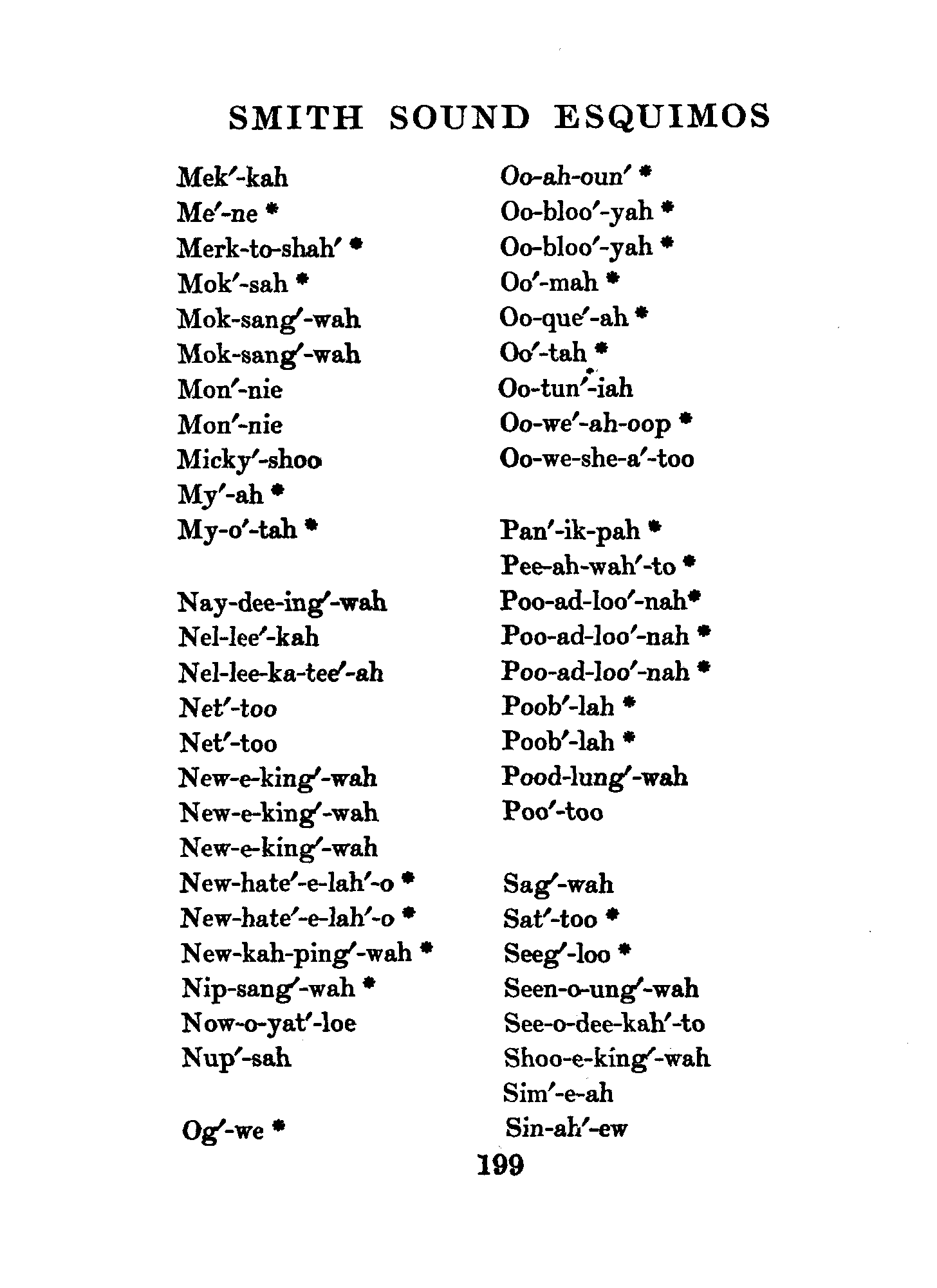 SMITH SOUND ESQUIMOS

Mek′-kah
Me′-ne *
Merk-to-shah′ *
Mok′-sah *
Mok-sang′-wah
Mok-sang′-wah
Mon′-nie
Mon′-nie
Micky′-shoo
My′-ah *
My-o′-tah *

Nay-dee-ing′-wah
Nel-lee′-kah
Nel-lee-ka-tee′-ah
Net′-too
Net′-too
New-e-king′-wah
New-e-king′-wah
New-e-king′-wah
New-hate′-e-lah′-o *
New-hate′-e-lah′-o *
New-kah-ping′-wah *
Nip-sang′-wah *
Now-o-yat′-loe
Nup′-sah

Og′-we *

Oo-ah-oun′ *
Oo-bloo′-yah *
Oo-bloo′-yah *
Oo′-mah *
Oo-que′-ah *
Oo′-tah *
Oo-tun′-iah
Oo-we′-ah-oop *
Oo-we-she-a′-too

Pan′-ik-pah *
Pee-ah-wah′-to *
Poo-ad-loo′-nah*
Poo-ad-loo′-nah *
Poo-ad-loo′-nah *
Poob′-lah *
Poob′-lah *
Pood-lung′-wah
Poo′-too

Sag′-wah
Sat′-too *
Seeg′-loo *
Seen-o-ung′-wah
See-o-dee-kah′-to
Shoo-e-king′-wah
Sim′-e-ah
Sin-ah′-ew

199